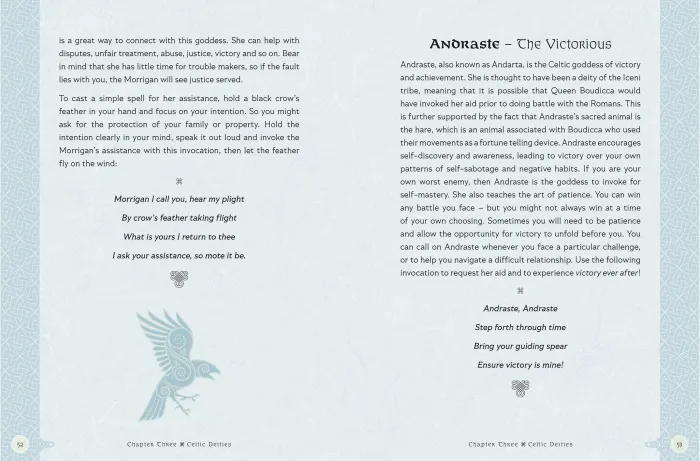 is a great way to connect with this goddess. She can help with disputes, unfair treatment, abuse, justice, victory and so on. Bear in mind that she has little time for trouble makers, so if the fault lies with you, the Morrigan will see justice served.

To cast a simple spell for her assistance, hold a black crow's feather in your hand and focus on your intention. So you might ask for the protection of your family or property. Hold the intention clearly in your mind, speak it out loud and invoke the Morrigan's assistance with this invocation, then let the feather fly on the wind:

⌘

Morrigan I call you, hear my plight

By crow's feather taking flight

What is yours I return to thee

I ask your assistance, so mote it be.

52

Chapter Three ⌘ Celtic Deities

Andraste – The Victorious

Andraste, also known as Andarta, is the Celtic goddess of victory and achievement. She is thought to have been a deity of the Iceni tribe, meaning that it is possible that Queen Boudicca would have invoked her aid prior to doing battle with the Romans. This is further supported by the fact that Andraste's sacred animal is the hare, which is an animal associated with Boudicca who used their movements as a fortune telling device. Andraste encourages self-discovery and awareness, leading to victory over your own patterns of self-sabotage and negative habits. If you are your own worst enemy, then Andraste is the goddess to invoke for self-mastery. She also teaches the art of patience. You can win any battle you face – but you might not always win at a time of your own choosing. Sometimes you will need to be patience and allow the opportunity for victory to unfold before you. You can call on Andraste whenever you face a particular challenge, or to help you navigate a difficult relationship. Use the following invocation to request her aid and to experience victory ever after!

⌘

Andraste, Andraste

Step forth through time

Bring your guiding spear

Ensure victory is mine!

Chapter Three ⌘ Celtic Deities

53